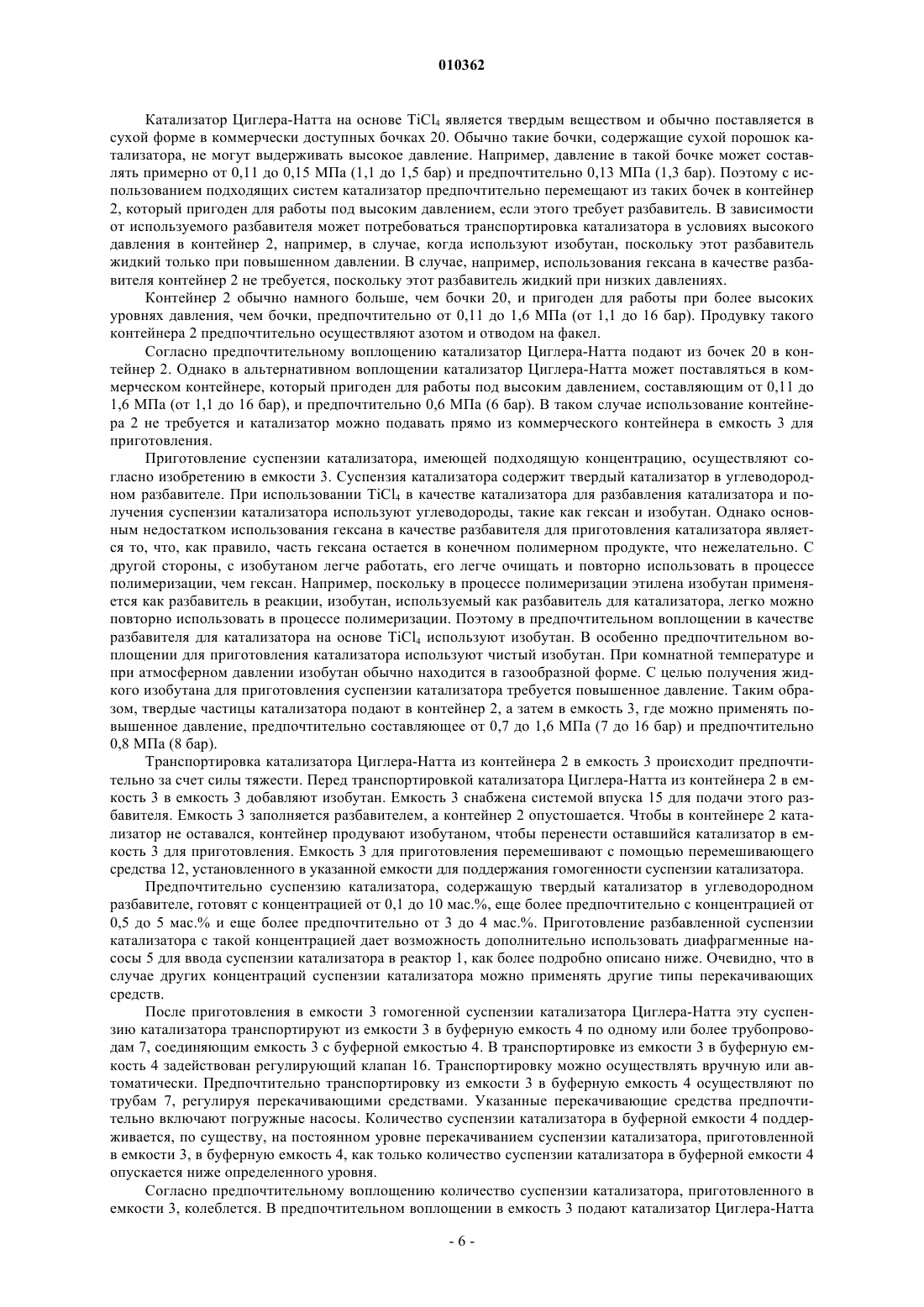 010362

Катализатор Циглера-Натта на основе $TiCl_4$ является твердым веществом и обычно поставляется в сухой форме в коммерчески доступных бочках 20. Обычно такие бочки, содержащие сухой порошок катализатора, не могут выдерживать высокое давление. Например, давление в такой бочке может составлять примерно от 0,11 до 0,15 МПа (1,1 до 1,5 бар) и предпочтительно 0,13 МПа (1,3 бар). Поэтому с использованием подходящих систем катализатор предпочтительно перемещают из таких бочек в контейнер 2, который пригоден для работы под высоким давлением, если этого требует разбавитель. В зависимости от используемого разбавителя может потребоваться транспортировка катализатора в условиях высокого давления в контейнер 2, например, в случае, когда используют изобутан, поскольку этот разбавитель жидкий только при повышенном давлении. В случае, например, использования гексана в качестве разбавителя контейнер 2 не требуется, поскольку этот разбавитель жидкий при низких давлениях.

Контейнер 2 обычно намного больше, чем бочки 20, и пригоден для работы при более высоких уровнях давления, чем бочки, предпочтительно от 0,11 до 1,6 МПа (от 1,1 до 16 бар). Продувку такого контейнера 2 предпочтительно осуществляют азотом и отводом на факел.

Согласно предпочтительному воплощению катализатор Циглера-Натта подают из бочек 20 в контейнер 2. Однако в альтернативном воплощении катализатор Циглера-Натта может поставляться в коммерческом контейнере, который пригоден для работы под высоким давлением, составляющим от 0,11 до 1,6 МПа (от 1,1 до 16 бар), и предпочтительно 0,6 МПа (6 бар). В таком случае использование контейнера 2 не требуется и катализатор можно подавать прямо из коммерческого контейнера в емкость 3 для приготовления.

Приготовление суспензии катализатора, имеющей подходящую концентрацию, осуществляют согласно изобретению в емкости 3. Суспензия катализатора содержит твердый катализатор в углеводородном разбавителе. При использовании $TiCl_4$ в качестве катализатора для разбавления катализатора и получения суспензии катализатора используют углеводороды, такие как гексан и изобутан. Однако основным недостатком использования гексана в качестве разбавителя для приготовления катализатора является то, что, как правило, часть гексана остается в конечном полимерном продукте, что нежелательно. С другой стороны, с изобутаном легче работать, его легче очищать и повторно использовать в процессе полимеризации, чем гексан. Например, поскольку в процессе полимеризации этилена изобутан применяется как разбавитель в реакции, изобутан, используемый как разбавитель для катализатора, легко можно повторно использовать в процессе полимеризации. Поэтому в предпочтительном воплощении в качестве разбавителя для катализатора на основе $TiCl_4$ используют изобутан. В особенно предпочтительном воплощении для приготовления катализатора используют чистый изобутан. При комнатной температуре и при атмосферном давлении изобутан обычно находится в газообразной форме. С целью получения жидкого изобутана для приготовления суспензии катализатора требуется повышенное давление. Таким образом, твердые частицы катализатора подают в контейнер 2, а затем в емкость 3, где можно применять повышенное давление, предпочтительно составляющее от 0,7 до 1,6 МПа (7 до 16 бар) и предпочтительно 0,8 МПа (8 бар).

Транспортировка катализатора Циглера-Натта из контейнера 2 в емкость 3 происходит предпочтительно за счет силы тяжести. Перед транспортировкой катализатора Циглера-Натта из контейнера 2 в емкость 3 в емкость 3 добавляют изобутан. Емкость 3 снабжена системой впуска 15 для подачи этого разбавителя. Емкость 3 заполняется разбавителем, а контейнер 2 опустошается. Чтобы в контейнере 2 катализатор не оставался, контейнер продувают изобутаном, чтобы перенести оставшийся катализатор в емкость 3 для приготовления. Емкость 3 для приготовления перемешивают с помощью перемешивающего средства 12, установленного в указанной емкости для поддержания гомогенности суспензии катализатора.

Предпочтительно суспензию катализатора, содержащую твердый катализатор в углеводородном разбавителе, готовят с концентрацией от 0,1 до 10 мас.%, еще более предпочтительно с концентрацией от 0,5 до 5 мас.% и еще более предпочтительно от 3 до 4 мас.%. Приготовление разбавленной суспензии катализатора с такой концентрацией дает возможность дополнительно использовать диафрагменные насосы 5 для ввода суспензии катализатора в реактор 1, как более подробно описано ниже. Очевидно, что в случае других концентраций суспензии катализатора можно применять другие типы перекачивающих средств.

После приготовления в емкости 3 гомогенной суспензии катализатора Циглера-Натта эту суспензию катализатора транспортируют из емкости 3 в буферную емкость 4 по одному или более трубопроводам 7, соединяющим емкость 3 с буферной емкостью 4. В транспортировке из емкости 3 в буферную емкость 4 задействован регулирующий клапан 16. Транспортировку можно осуществлять вручную или автоматически. Предпочтительно транспортировку из емкости 3 в буферную емкость 4 осуществляют по трубам 7, регулируя перекачивающими средствами. Указанные перекачивающие средства предпочтительно включают погружные насосы. Количество суспензии катализатора в буферной емкости 4 поддерживается, по существу, на постоянном уровне перекачиванием суспензии катализатора, приготовленной в емкости 3, в буферную емкость 4, как только количество суспензии катализатора в буферной емкости 4 опускается ниже определенного уровня.

Согласно предпочтительному воплощению количество суспензии катализатора, приготовленного в емкости 3, колеблется. В предпочтительном воплощении в емкость 3 подают катализатор Циглера-Натта

- 6 -